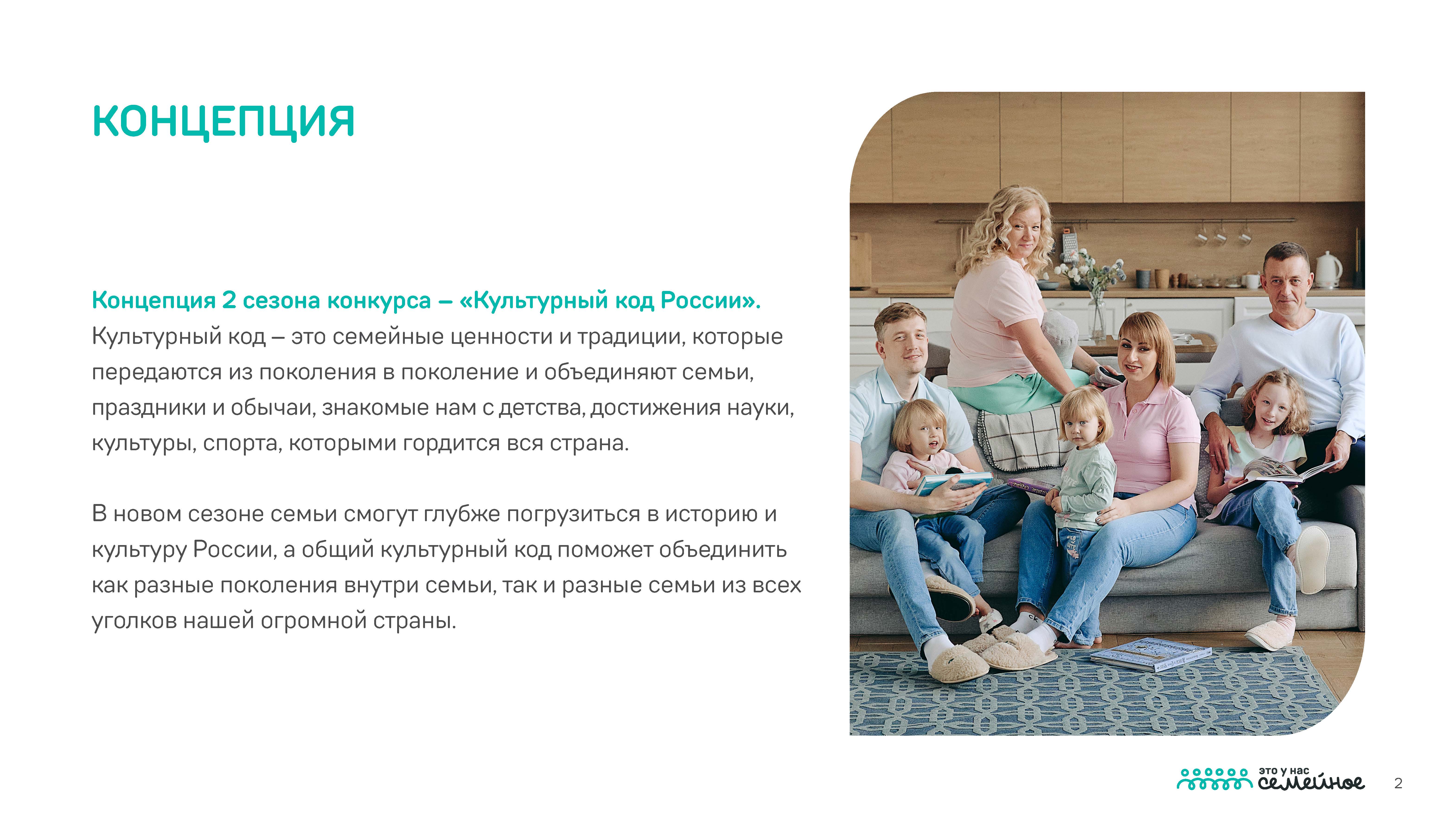 КОНЦЕПЦИЯ

Концепция 2 сезона конкурса – «Культурный код России». Культурный код – это семейные ценности и традиции, которые передаются из поколения в поколение и объединяют семьи, праздники и обычаи, знакомые нам с детства, достижения науки, культуры, спорта, которыми гордится вся страна.

В новом сезоне семьи смогут глубже погрузиться в историю и культуру России, а общий культурный код поможет объединить как разные поколения внутри семьи, так и разные семьи из всех уголков нашей огромной страны.

это у нас
семейное

2